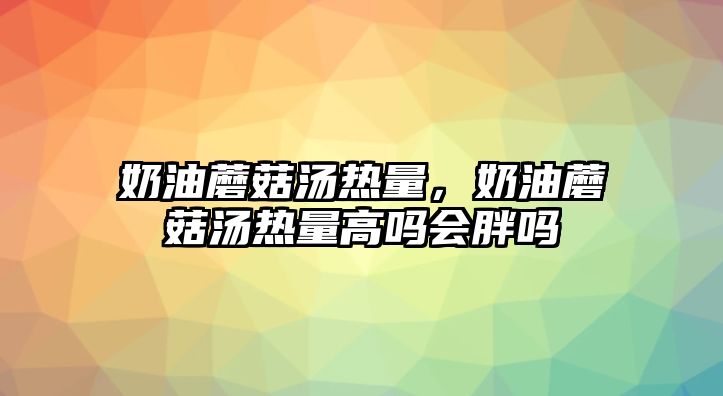 奶油蘑菇汤热量，奶油蘑菇汤热量高吗会胖吗